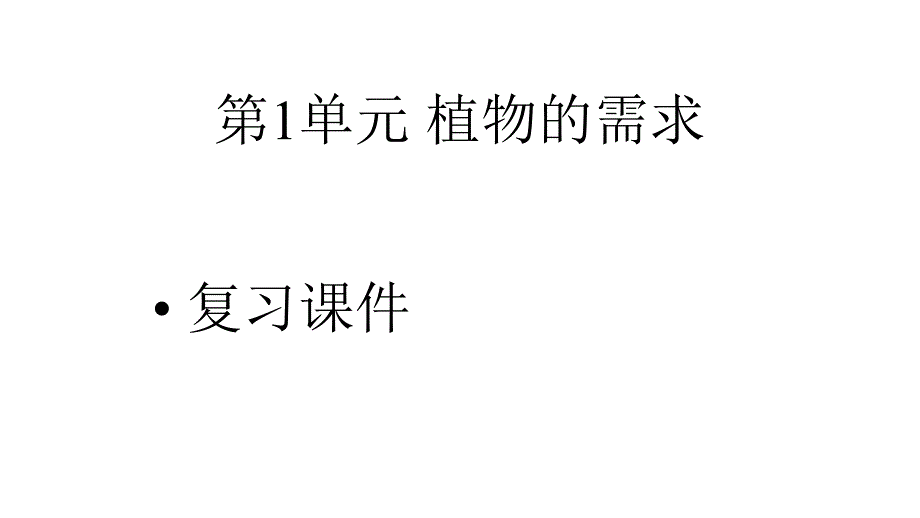 第1单元 植物的需求

• 复习课件